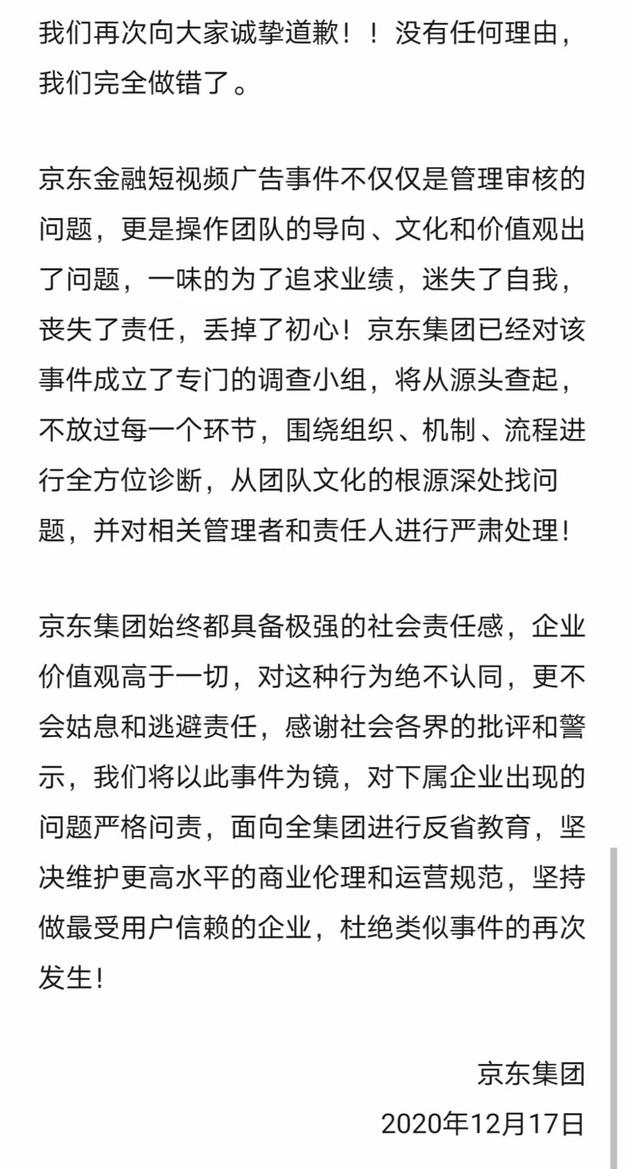 我们再次向大家诚挚道歉！！没有任何理由，我们完全做错了。

京东金融短视频广告事件不仅仅是管理审核的问题，更是操作团队的导向、文化和价值观出了问题，一味的为了追求业绩，迷失了自我，丧失了责任，丢掉了初心！京东集团已经对该事件成立了专门的调查小组，将从源头查起，不放过每一个环节，围绕组织、机制、流程进行全方位诊断，从团队文化的根源深处找问题，并对相关管理者和责任人进行严肃处理！

京东集团始终都具备极强的社会责任感，企业价值观高于一切，对这种行为绝不认同，更不会姑息和逃避责任，感谢社会各界的批评和警示，我们将以此事件为镜，对下属企业出现的问题严格问责，面向全集团进行反省教育，坚决维护更高水平的商业伦理和运营规范，坚持做最受用户信赖的企业，杜绝类似事件的再次发生！

京东集团
2020年12月17日